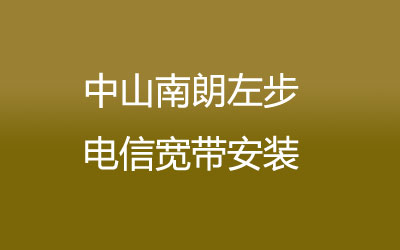 中山南朗左步
电信宽带安装